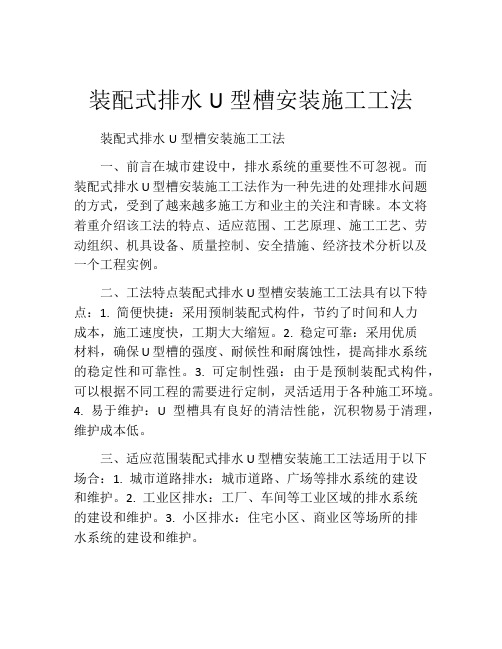 装配式排水 U 型槽安装施工工法

装配式排水 U 型槽安装施工工法

一、前言在城市建设中，排水系统的重要性不可忽视。而装配式排水 U 型槽安装施工工法作为一种先进的处理排水问题的方式，受到了越来越多施工方和业主的关注和青睐。本文将着重介绍该工法的特点、适应范围、工艺原理、施工工艺、劳动组织、机具设备、质量控制、安全措施、经济技术分析以及一个工程实例。

二、工法特点装配式排水 U 型槽安装施工工法具有以下特点：1. 简便快捷：采用预制装配式构件，节约了时间和人力成本，施工速度快，工期大大缩短。2. 稳定可靠：采用优质材料，确保 U 型槽的强度、耐候性和耐腐蚀性，提高排水系统的稳定性和可靠性。3. 可定制性强：由于是预制装配式构件，可以根据不同工程的需要进行定制，灵活适用于各种施工环境。4. 易于维护：U 型槽具有良好的清洁性能，沉积物易于清理，维护成本低。

三、适应范围装配式排水 U 型槽安装施工工法适用于以下场合：1. 城市道路排水：城市道路、广场等排水系统的建设和维护。2. 工业区排水：工厂、车间等工业区域的排水系统的建设和维护。3. 小区排水：住宅小区、商业区等场所的排水系统的建设和维护。